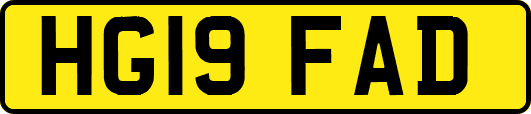 HG19 FAD